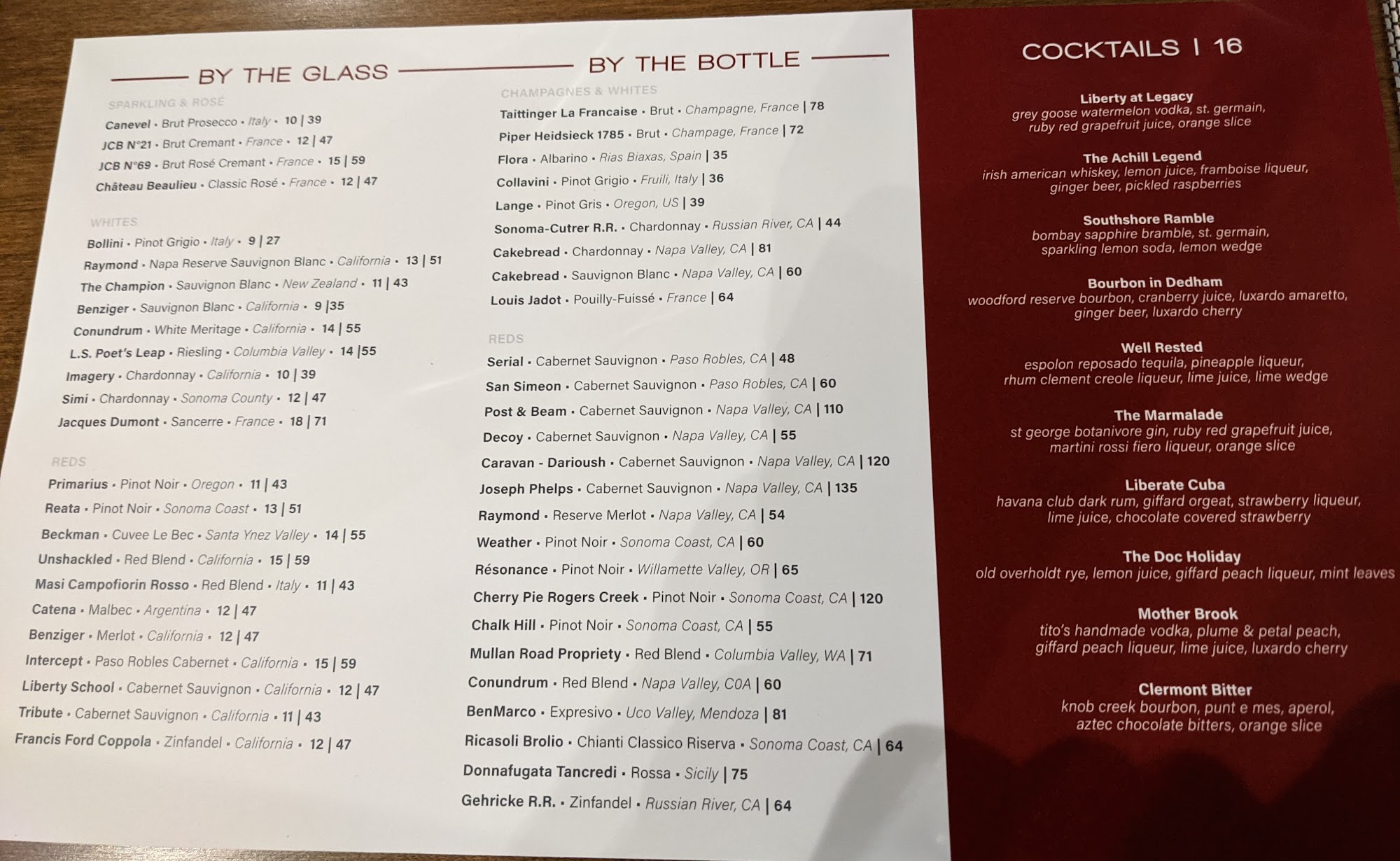 BY THE GLASS

SPARKLING & ROSÉ

Canevel • Brut Prosecco • Italy • 10 | 39

JCB N°21 • Brut Cremant • France • 12 | 47

JCB N°69 • Brut Rosé Cremant • France • 15 | 59

Château Beaulieu • Classic Rosé • France • 12 | 47

WHITES

Bollini • Pinot Grigio • Italy • 9 | 27

Raymond • Napa Reserve Sauvignon Blanc • California • 13 | 51

The Champion • Sauvignon Blanc • New Zealand • 11 | 43

Benziger • Sauvignon Blanc • California • 9 |35

Conundrum • White Meritage • California • 14 | 55

L.S. Poet's Leap • Riesling • Columbia Valley • 14 |55

Imagery • Chardonnay • California • 10 | 39

Simi • Chardonnay • Sonoma County • 12 | 47

Jacques Dumont • Sancerre • France • 18 | 71

REDS

Primarius • Pinot Noir • Oregon • 11 | 43

Reata • Pinot Noir • Sonoma Coast • 13 | 51

Beckman • Cuvee Le Bec • Santa Ynez Valley • 14 | 55

Unshackled • Red Blend • California • 15 | 59

Masi Campofiorin Rosso • Red Blend • Italy • 11 | 43

Catena • Malbec • Argentina • 12 | 47

Benziger • Merlot • California • 12 | 47

Intercept • Paso Robles Cabernet • California • 15 | 59

Liberty School • Cabernet Sauvignon • California • 12 | 47

Tribute • Cabernet Sauvignon • California • 11 | 43

Francis Ford Coppola • Zinfandel • California • 12 | 47

BY THE BOTTLE

CHAMPAGNES & WHITES

Taittinger La Francaise • Brut • Champagne, France | 78

Piper Heidsieck 1785 • Brut • Champage, France | 72

Flora • Albarino • Rias Biaxas, Spain | 35

Collavini • Pinot Grigio • Fruili, Italy | 36

Lange • Pinot Gris • Oregon, US | 39

Sonoma-Cutrer R.R. • Chardonnay • Russian River, CA | 44

Cakebread • Chardonnay • Napa Valley, CA | 81

Cakebread • Sauvignon Blanc • Napa Valley, CA | 60

Louis Jadot • Pouilly-Fuissé • France | 64

REDS

Serial • Cabernet Sauvignon • Paso Robles, CA | 48

San Simeon • Cabernet Sauvignon • Paso Robles, CA | 60

Post & Beam • Cabernet Sauvignon • Napa Valley, CA | 110

Decoy • Cabernet Sauvignon • Napa Valley, CA | 55

Caravan - Darioush • Cabernet Sauvignon • Napa Valley, CA | 120

Joseph Phelps • Cabernet Sauvignon • Napa Valley, CA | 135

Raymond • Reserve Merlot • Napa Valley, CA | 54

Weather • Pinot Noir • Sonoma Coast, CA | 60

Résonance • Pinot Noir • Willamette Valley, OR | 65

Cherry Pie Rogers Creek • Pinot Noir • Sonoma Coast, CA | 120

Chalk Hill • Pinot Noir • Sonoma Coast, CA | 55

Mullan Road Propriety • Red Blend • Columbia Valley, WA | 71

Conundrum • Red Blend • Napa Valley, C0A | 60

BenMarco • Expresivo • Uco Valley, Mendoza | 81

Ricasoli Brolio • Chianti Classico Riserva • Sonoma Coast, CA | 64

Donnafugata Tancredi • Rossa • Sicily | 75

Gehricke R.R. • Zinfandel • Russian River, CA | 64

COCKTAILS | 16

Liberty at Legacy
grey goose watermelon vodka, st. germain, ruby red grapefruit juice, orange slice

The Achill Legend
irish american whiskey, lemon juice, framboise liqueur, ginger beer, pickled raspberries

Southshore Ramble
bombay sapphire bramble, st. germain, sparkling lemon soda, lemon wedge

Bourbon in Dedham
woodford reserve bourbon, cranberry juice, luxardo amaretto, ginger beer, luxardo cherry

Well Rested
espolon reposado tequila, pineapple liqueur, rhum clement creole liqueur, lime juice, lime wedge

The Marmalade
st george botanivore gin, ruby red grapefruit juice, martini rossi fiero liqueur, orange slice

Liberate Cuba
havana club dark rum, giffard orgeat, strawberry liqueur, lime juice, chocolate covered strawberry

The Doc Holiday
old overholdt rye, lemon juice, giffard peach liqueur, mint leaves

Mother Brook
tito's handmade vodka, plume & petal peach, giffard peach liqueur, lime juice, luxardo cherry

Clermont Bitter
knob creek bourbon, punt e mes, aperol, aztec chocolate bitters, orange slice